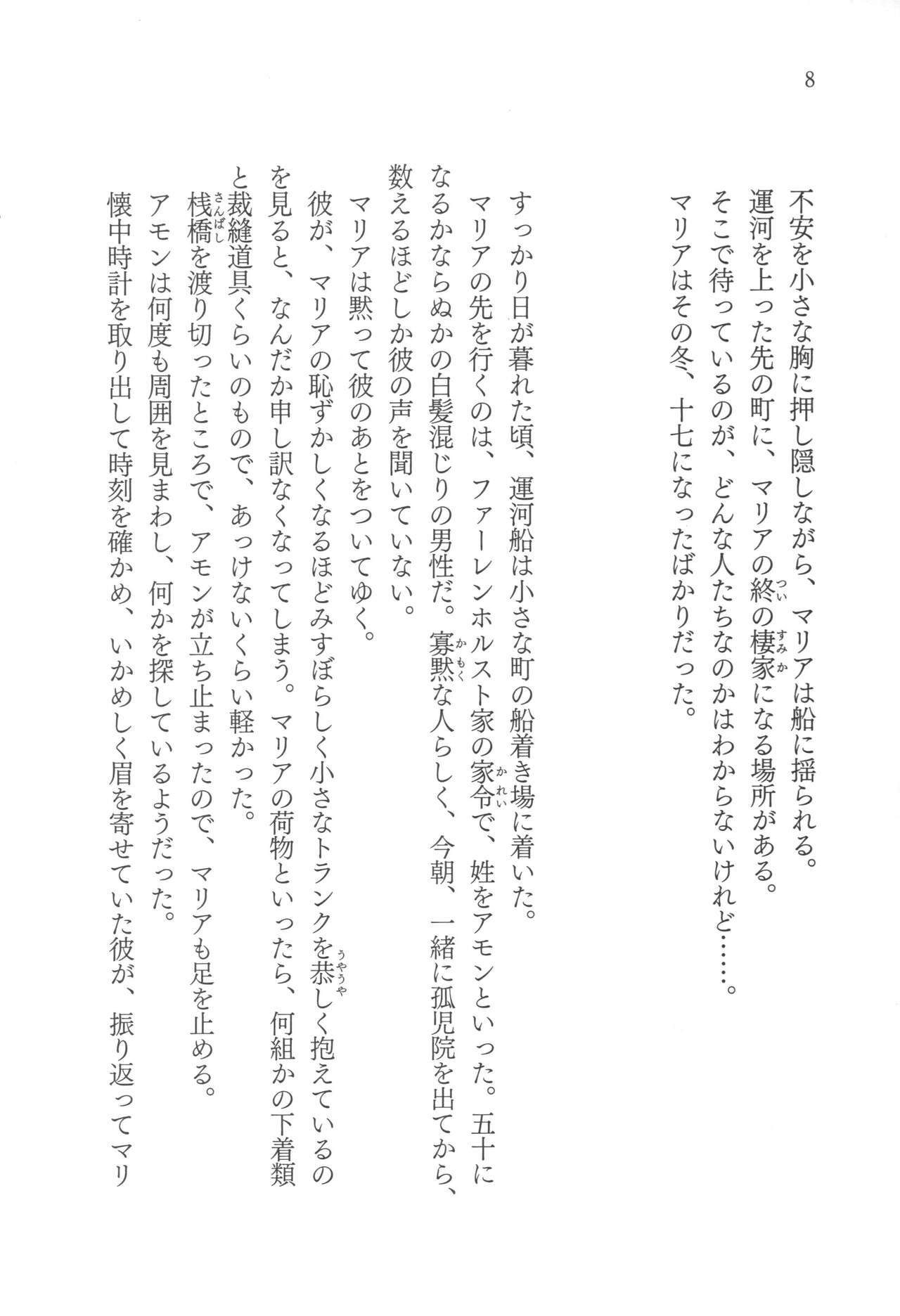 8

不安を小さな胸に押し隠しながら、マリアは船に揺られる。

運河を上った先の町に、マリアの終の棲家になる場所がある。

そこで待っているのが、どんな人たちなのかはわからないけれど……。

マリアはその冬、十七になったばかりだった。

すっかり日が暮れた頃、運河船は小さな町の船着き場に着いた。

マリアの先を行くのは、ファーレンホルスト家の家令で、姓をアモンといった。五十になるかならぬかの白髪混じりの男性だ。寡黙な人らしく、今朝、一緒に孤児院を出てから、数えるほどしか彼の声を聞いていない。

マリアは黙って彼のあとをついてゆく。

彼が、マリアの恥ずかしくなるほどみすぼらしく小さなトランクを恭しく抱えているのを見ると、なんだか申し訳なくなってしまう。マリアの荷物といったら、何組かの下着類と裁縫道具くらいのもので、あっけないくらい軽かった。

桟橋を渡り切ったところで、アモンが立ち止まったので、マリアも足を止める。

アモンは何度も周囲を見まわし、何かを探しているようだった。

懐中時計を取り出して時刻を確かめ、いかめしく眉を寄せていた彼が、振り返ってマリ